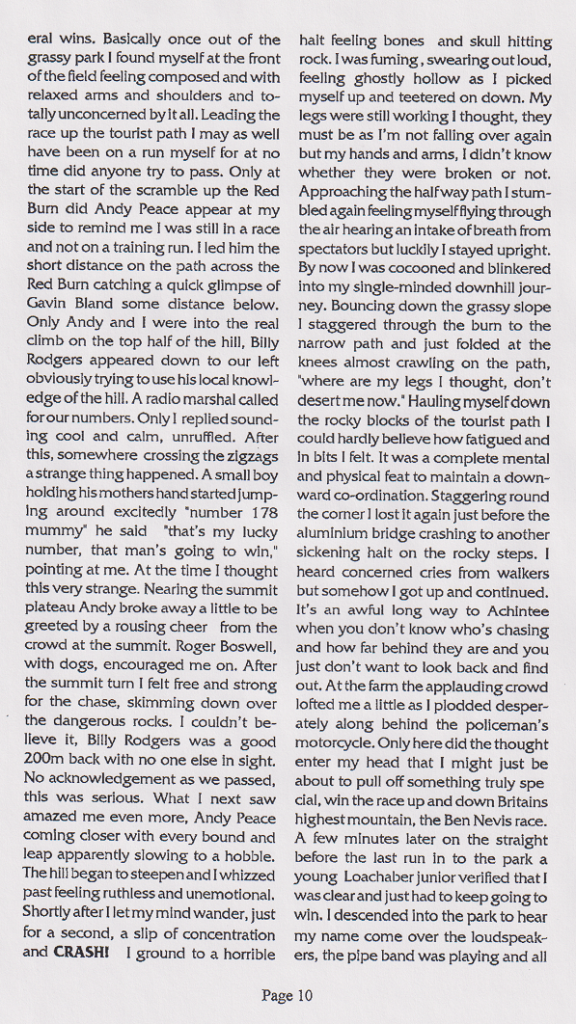 eral wins. Basically once out of the grassy park I found myself at the front of the field feeling composed and with relaxed arms and shoulders and totally unconcerned by it all. Leading the race up the tourist path I may as well have been on a run myself for at no time did anyone try to pass. Only at the start of the scramble up the Red Burn did Andy Peace appear at my side to remind me I was still in a race and not on a training run. I led him the short distance on the path across the Red Burn catching a quick glimpse of Gavin Bland some distance below. Only Andy and I were into the real climb on the top half of the hill, Billy Rodgers appeared down to our left obviously trying to use his local knowledge of the hill. A radio marshal called for our numbers. Only I replied sounding cool and calm, unruffled. After this, somewhere crossing the zigzags a strange thing happened. A small boy holding his mothers hand started jumping around excitedly "number 178 mummy" he said "that's my lucky number, that man's going to win," pointing at me. At the time I thought this very strange. Nearing the summit plateau Andy broke away a little to be greeted by a rousing cheer from the crowd at the summit. Roger Boswell, with dogs, encouraged me on. After the summit turn I felt free and strong for the chase, skimming down over the dangerous rocks. I couldn't believe it, Billy Rodgers was a good 200m back with no one else in sight. No acknowledgement as we passed, this was serious. What I next saw amazed me even more, Andy Peace coming closer with every bound and leap apparently slowing to a hobble. The hill began to steepen and I whizzed past feeling ruthless and unemotional. Shortly after I let my mind wander, just for a second, a slip of concentration and **CRASH!** I ground to a horrible halt feeling bones and skull hitting rock. I was fuming, swearing out loud, feeling ghostly hollow as I picked myself up and teetered on down. My legs were still working I thought, they must be as I'm not falling over again but my hands and arms, I didn't know whether they were broken or not. Approaching the halfway path I stumbled again feeling myself flying through the air hearing an intake of breath from spectators but luckily I stayed upright. By now I was cocooned and blinkered into my single-minded downhill journey. Bouncing down the grassy slope I staggered through the burn to the narrow path and just folded at the knees almost crawling on the path, "where are my legs I thought, don't desert me now." Hauling myself down the rocky blocks of the tourist path I could hardly believe how fatigued and in bits I felt. It was a complete mental and physical feat to maintain a downward co-ordination. Staggering round the corner I lost it again just before the aluminium bridge crashing to another sickening halt on the rocky steps. I heard concerned cries from walkers but somehow I got up and continued. It's an awful long way to Achintee when you don't know who's chasing and how far behind they are and you just don't want to look back and find out. At the farm the applauding crowd lofted me a little as I plodded desperately along behind the policeman's motorcycle. Only here did the thought enter my head that I might just be about to pull off something truly special, win the race up and down Britains highest mountain, the Ben Nevis race. A few minutes later on the straight before the last run in to the park a young Loachaber junior verified that I was clear and just had to keep going to win. I descended into the park to hear my name come over the loudspeakers, the pipe band was playing and all

Page 10